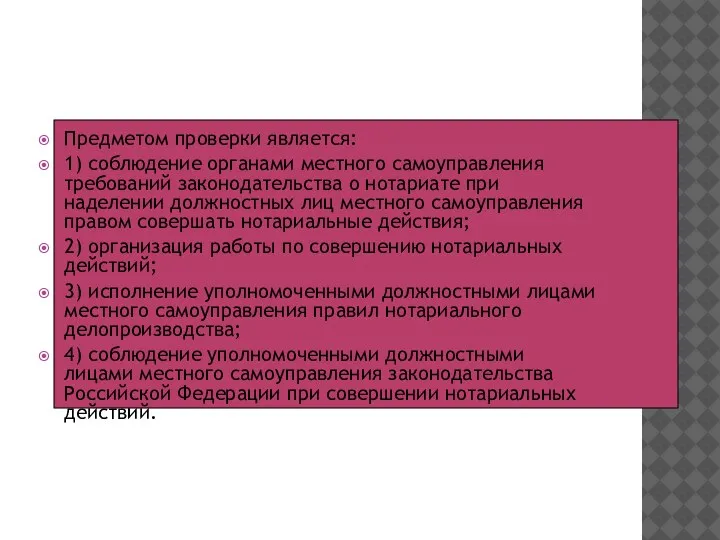 Предметом проверки является:

1) соблюдение органами местного самоуправления требований законодательства о нотариате при наделении должностных лиц местного самоуправления правом совершать нотариальные действия;

2) организация работы по совершению нотариальных действий;

3) исполнение уполномоченными должностными лицами местного самоуправления правил нотариального делопроизводства;

4) соблюдение уполномоченными должностными лицами местного самоуправления законодательства Российской Федерации при совершении нотариальных действий.